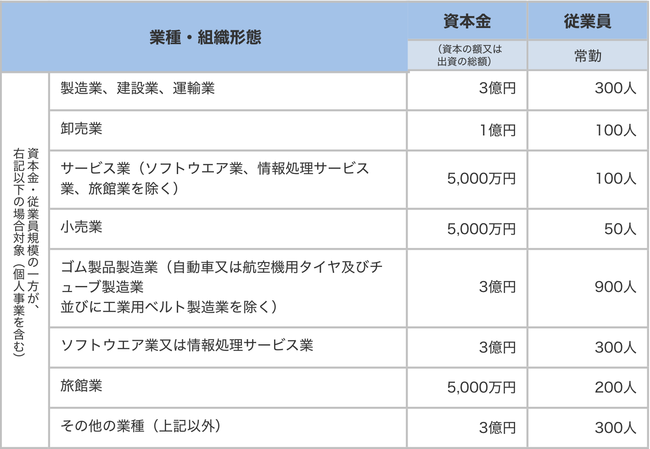 | 業種・組織形態 | | 資本金 | 従業員 |
|---|---|---|---|
| | | (資本の額又は出資の総額) | 常勤 |
| 資本金・従業員規模の一方が、右記以下の場合対象(個人事業を含む) | 製造業、建設業、運輸業 | 3億円 | 300人 |
| | 卸売業 | 1億円 | 100人 |
| | サービス業(ソフトウエア業、情報処理サービス業、旅館業を除く) | 5,000万円 | 100人 |
| | 小売業 | 5,000万円 | 50人 |
| | ゴム製品製造業(自動車又は航空機用タイヤ及びチューブ製造業並びに工業用ベルト製造業を除く) | 3億円 | 900人 |
| | ソフトウエア業又は情報処理サービス業 | 3億円 | 300人 |
| | 旅館業 | 5,000万円 | 200人 |
| | その他の業種(上記以外) | 3億円 | 300人 |